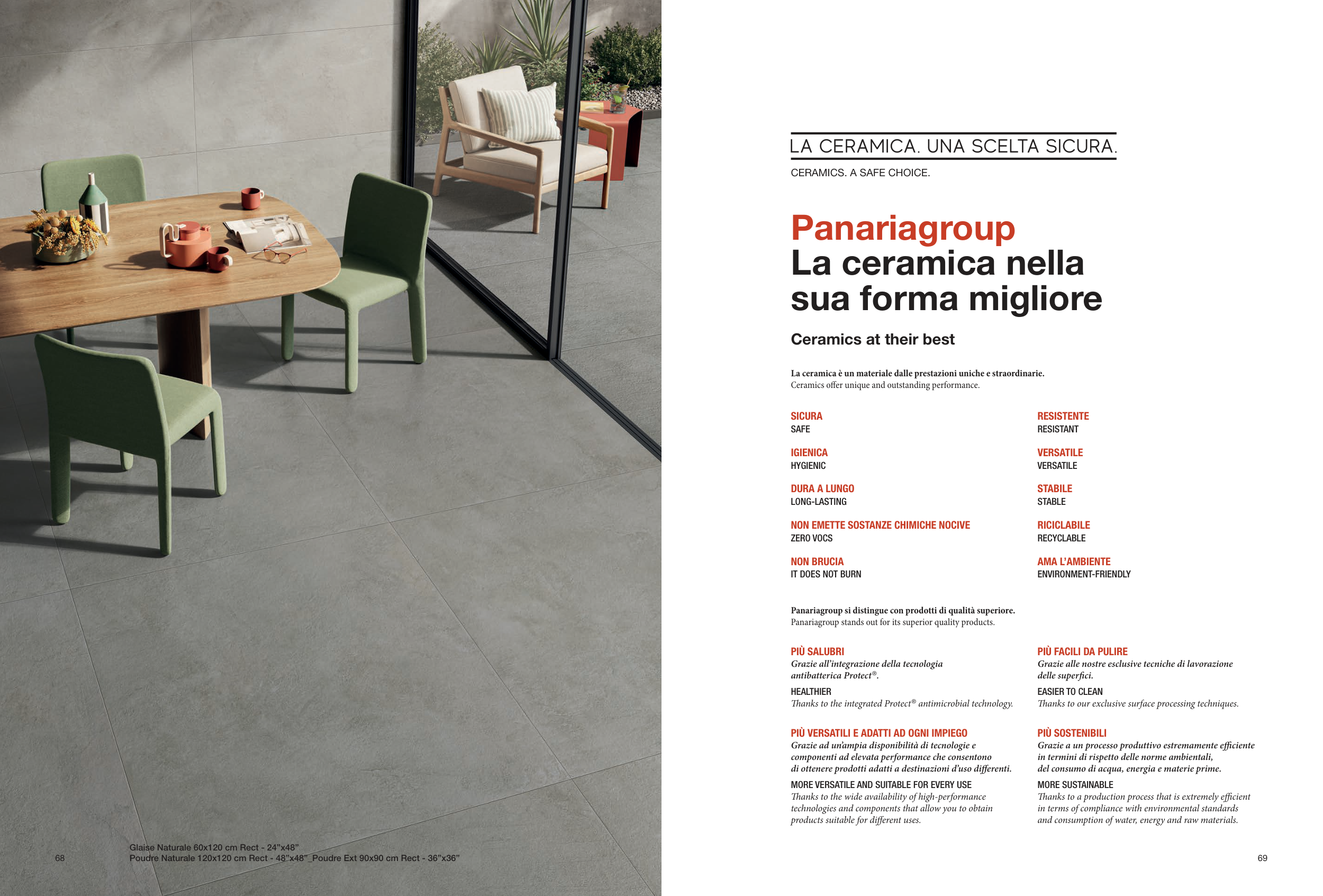 68

Glaise Naturale 60x120 cm Rect - 24"x48"
Poudre Naturale 120x120 cm Rect - 48"x48"_Poudre Ext 90x90 cm Rect - 36"x36"

LA CERAMICA. UNA SCELTA SICURA.

CERAMICS. A SAFE CHOICE.

Panariagroup
La ceramica nella sua forma migliore

Ceramics at their best

La ceramica è un materiale dalle prestazioni uniche e straordinarie.
Ceramics offer unique and outstanding performance.

SICURA
SAFE

IGIENICA
HYGIENIC

DURA A LUNGO
LONG-LASTING

NON EMETTE SOSTANZE CHIMICHE NOCIVE
ZERO VOCS

NON BRUCIA
IT DOES NOT BURN

RESISTENTE
RESISTANT

VERSATILE
VERSATILE

STABILE
STABLE

RICICLABILE
RECYCLABLE

AMA L'AMBIENTE
ENVIRONMENT-FRIENDLY

Panariagroup si distingue con prodotti di qualità superiore.
Panariagroup stands out for its superior quality products.

PIÙ SALUBRI
Grazie all'integrazione della tecnologia antibatterica Protect®.
HEALTHIER
Thanks to the integrated Protect® antimicrobial technology.

PIÙ VERSATILI E ADATTI AD OGNI IMPIEGO
Grazie ad un'ampia disponibilità di tecnologie e componenti ad elevata performance che consentono di ottenere prodotti adatti a destinazioni d'uso differenti.
MORE VERSATILE AND SUITABLE FOR EVERY USE
Thanks to the wide availability of high-performance technologies and components that allow you to obtain products suitable for different uses.

PIÙ FACILI DA PULIRE
Grazie alle nostre esclusive tecniche di lavorazione delle superfici.
EASIER TO CLEAN
Thanks to our exclusive surface processing techniques.

PIÙ SOSTENIBILI
Grazie a un processo produttivo estremamente efficiente in termini di rispetto delle norme ambientali, del consumo di acqua, energia e materie prime.
MORE SUSTAINABLE
Thanks to a production process that is extremely efficient in terms of compliance with environmental standards and consumption of water, energy and raw materials.

69